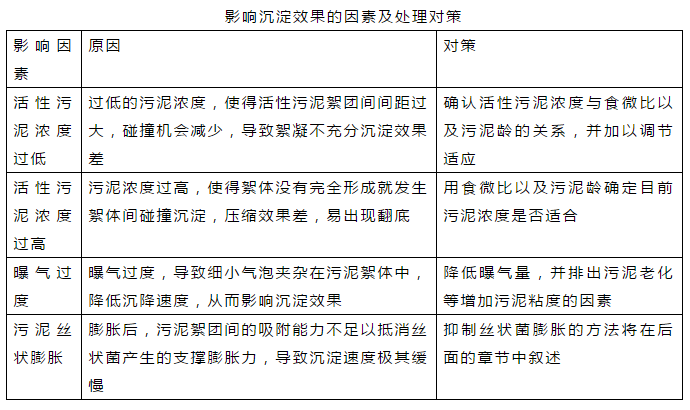 影响沉淀效果的因素及处理对策

| 影响因素 | 原因 | 对策 |
|---|---|---|
| 活性污泥浓度过低 | 过低的污泥浓度，使得活性污泥絮团间间距过大，碰撞机会减少，导致絮凝不充分沉淀效果差 | 确认活性污泥浓度与食微比以及污泥龄的关系，并加以调节适应 |
| 活性污泥浓度过高 | 污泥浓度过高，使得絮体没有完全形成就发生絮体间碰撞沉淀，压缩效果差，易出现翻底 | 用食微比以及污泥龄确定目前污泥浓度是否适合 |
| 曝气过度 | 曝气过度，导致细小气泡夹杂在污泥絮体中，降低沉降速度，从而影响沉淀效果 | 降低曝气量，并排出污泥老化等增加污泥粘度的因素 |
| 污泥丝状膨胀 | 膨胀后，污泥絮团间的吸附能力不足以抵消丝状菌产生的支撑膨胀力，导致沉淀速度极其缓慢 | 抑制丝状菌膨胀的方法将在后面的章节中叙述 |